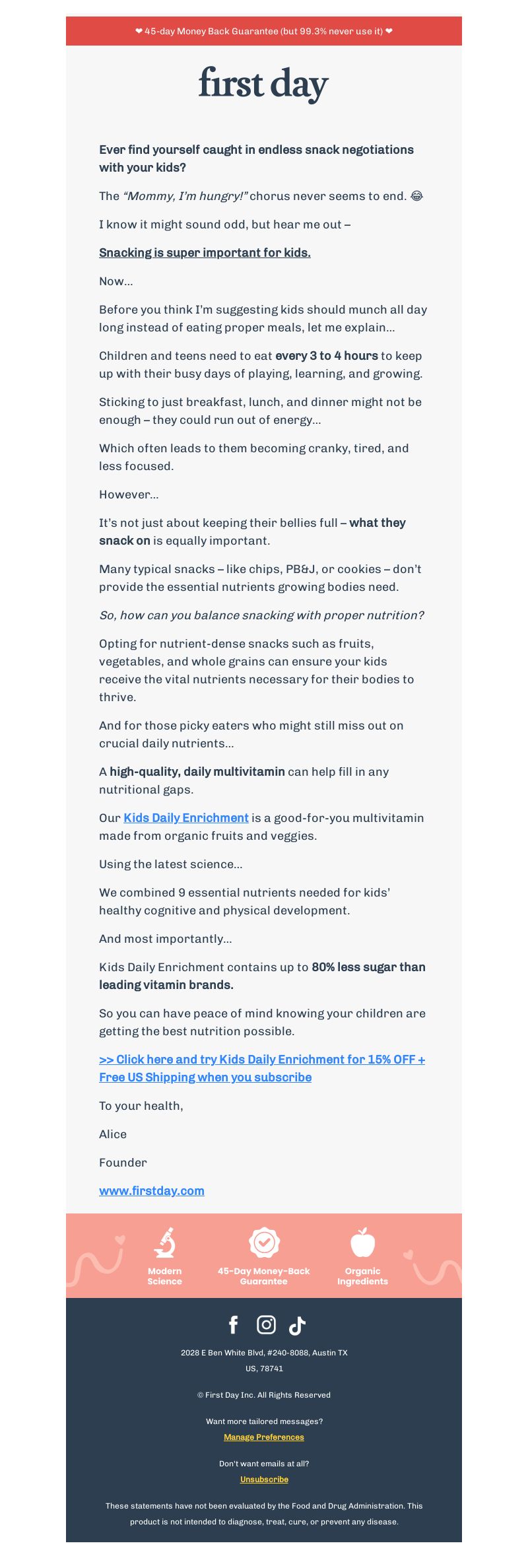 ❤ 45-day Money Back Guarantee (but 99.3% never use it) ❤

first day

Ever find yourself caught in endless snack negotiations with your kids?

The "Mommy, I'm hungry!" chorus never seems to end. 😂

I know it might sound odd, but hear me out –

Snacking is super important for kids.

Now...

Before you think I'm suggesting kids should munch all day long instead of eating proper meals, let me explain...

Children and teens need to eat every 3 to 4 hours to keep up with their busy days of playing, learning, and growing.

Sticking to just breakfast, lunch, and dinner might not be enough – they could run out of energy...

Which often leads to them becoming cranky, tired, and less focused.

However...

It's not just about keeping their bellies full – what they snack on is equally important.

Many typical snacks – like chips, PB&J, or cookies – don't provide the essential nutrients growing bodies need.

So, how can you balance snacking with proper nutrition?

Opting for nutrient-dense snacks such as fruits, vegetables, and whole grains can ensure your kids receive the vital nutrients necessary for their bodies to thrive.

And for those picky eaters who might still miss out on crucial daily nutrients...

A high-quality, daily multivitamin can help fill in any nutritional gaps.

Our Kids Daily Enrichment is a good-for-you multivitamin made from organic fruits and veggies.

Using the latest science...

We combined 9 essential nutrients needed for kids' healthy cognitive and physical development.

And most importantly...

Kids Daily Enrichment contains up to 80% less sugar than leading vitamin brands.

So you can have peace of mind knowing your children are getting the best nutrition possible.

>> Click here and try Kids Daily Enrichment for 15% OFF + Free US Shipping when you subscribe

To your health,

Alice

Founder

www.firstday.com

Modern Science

45-Day Money-Back Guarantee

Organic Ingredients

2028 E Ben White Blvd, #240-8088, Austin TX US, 78741

© First Day Inc. All Rights Reserved

Want more tailored messages?

Manage Preferences

Don't want emails at all?

Unsubscribe

These statements have not been evaluated by the Food and Drug Administration. This product is not intended to diagnose, treat, cure, or prevent any disease.